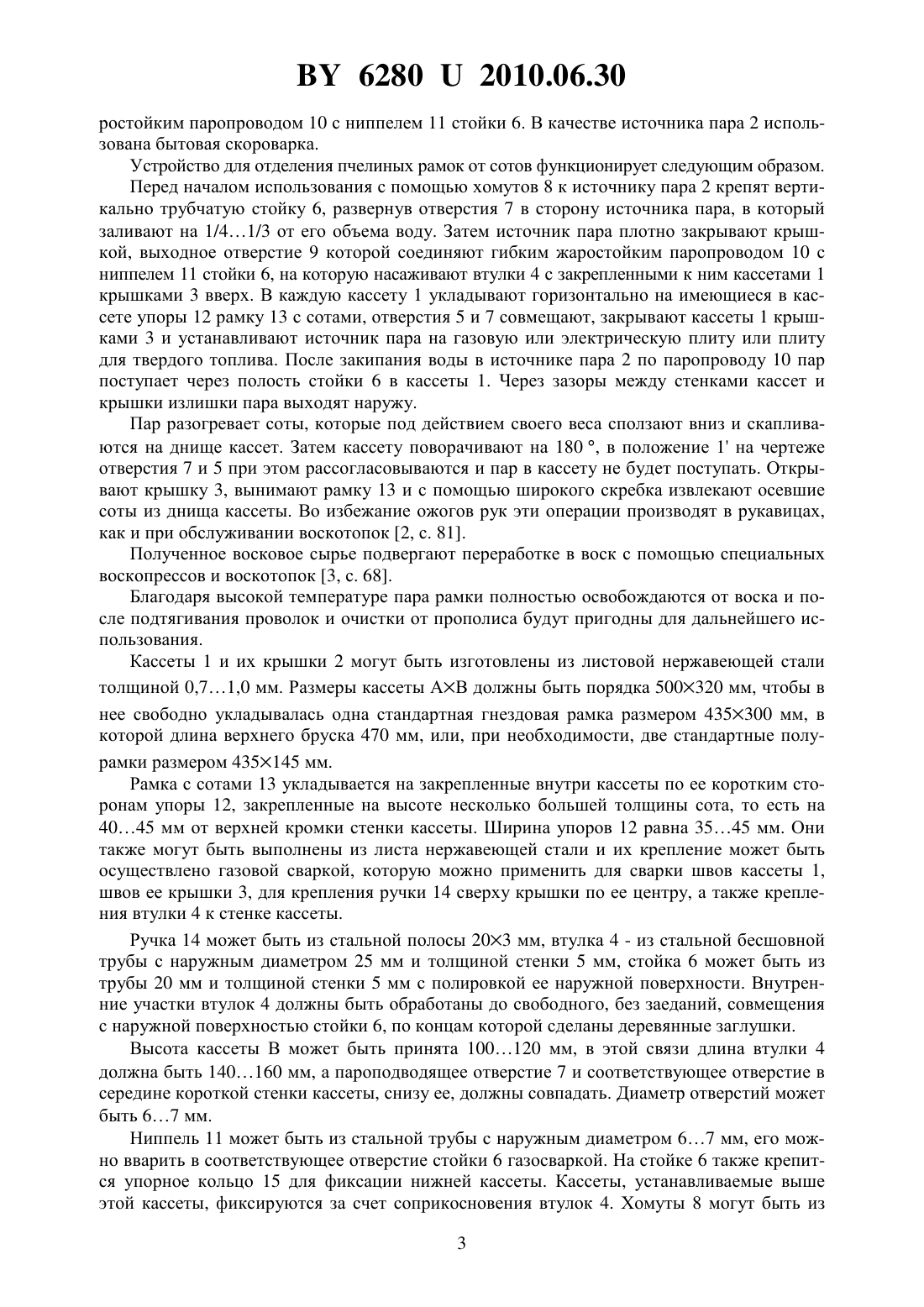 BY 6280 U 2010.06.30

ростойким паропроводом 10 с ниппелем 11 стойки 6. В качестве источника пара 2 использована бытовая скороварка.

Устройство для отделения пчелиных рамок от сотов функционирует следующим образом.

Перед началом использования с помощью хомутов 8 к источнику пара 2 крепят вертикально трубчатую стойку 6, развернув отверстия 7 в сторону источника пара, в который заливают на 1/4…1/3 от его объема воду. Затем источник пара плотно закрывают крышкой, выходное отверстие 9 которой соединяют гибким жаростойким паропроводом 10 с ниппелем 11 стойки 6, на которую насаживают втулки 4 с закрепленными к ним кассетами 1 крышками 3 вверх. В каждую кассету 1 укладывают горизонтально на имеющиеся в кассете упоры 12 рамку 13 с сотами, отверстия 5 и 7 совмещают, закрывают кассеты 1 крышками 3 и устанавливают источник пара на газовую или электрическую плиту или плиту для твердого топлива. После закипания воды в источнике пара 2 по паропроводу 10 пар поступает через полость стойки 6 в кассеты 1. Через зазоры между стенками кассет и крышки излишки пара выходят наружу.

Пар разогревает соты, которые под действием своего веса сползают вниз и скапливаются на днище кассет. Затем кассету поворачивают на 180 °, в положение 1' на чертеже отверстия 7 и 5 при этом рассогласовываются и пар в кассету не будет поступать. Открывают крышку 3, вынимают рамку 13 и с помощью широкого скребка извлекают осевшие соты из днища кассеты. Во избежание ожогов рук эти операции производят в рукавицах, как и при обслуживании воскотопок [2, с. 81].

Полученное восковое сырье подвергают переработке в воск с помощью специальных воскопрессов и воскотопок [3, с. 68].

Благодаря высокой температуре пара рамки полностью освобождаются от воска и после подтягивания проволок и очистки от прополиса будут пригодны для дальнейшего использования.

Кассеты 1 и их крышки 2 могут быть изготовлены из листовой нержавеющей стали толщиной 0,7…1,0 мм. Размеры кассеты A×B должны быть порядка 500×320 мм, чтобы в нее свободно укладывалась одна стандартная гнездовая рамка размером 435×300 мм, в которой длина верхнего бруска 470 мм, или, при необходимости, две стандартные полурамки размером 435×145 мм.

Рамка с сотами 13 укладывается на закрепленные внутри кассеты по ее коротким сторонам упоры 12, закрепленные на высоте несколько большей толщины сота, то есть на 40…45 мм от верхней кромки стенки кассеты. Ширина упоров 12 равна 35…45 мм. Они также могут быть выполнены из листа нержавеющей стали и их крепление может быть осуществлено газовой сваркой, которую можно применить для сварки швов кассеты 1, швов ее крышки 3, для крепления ручки 14 сверху крышки по ее центру, а также крепления втулки 4 к стенке кассеты.

Ручка 14 может быть из стальной полосы 20×3 мм, втулка 4 - из стальной бесшовной трубы с наружным диаметром 25 мм и толщиной стенки 5 мм, стойка 6 может быть из трубы 20 мм и толщиной стенки 5 мм с полировкой ее наружной поверхности. Внутренние участки втулок 4 должны быть обработаны до свободного, без заеданий, совмещения с наружной поверхностью стойки 6, по концам которой сделаны деревянные заглушки.

Высота кассеты B может быть принята 100…120 мм, в этой связи длина втулки 4 должна быть 140…160 мм, а пароподводящее отверстие 7 и соответствующее отверстие в середине короткой стенки кассеты, снизу ее, должны совпадать. Диаметр отверстий может быть 6…7 мм.

Ниппель 11 может быть из стальной трубы с наружным диаметром 6…7 мм, его можно вварить в соответствующее отверстие стойки 6 газосваркой. На стойке 6 также крепится упорное кольцо 15 для фиксации нижней кассеты. Кассеты, устанавливаемые выше этой кассеты, фиксируются за счет соприкосновения втулок 4. Хомуты 8 могут быть из

3